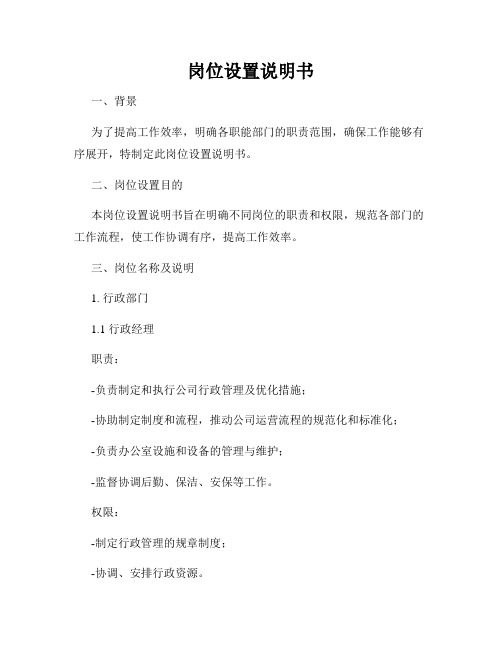 岗位设置说明书

一、背景

为了提高工作效率，明确各职能部门的职责范围，确保工作能够有序展开，特制定此岗位设置说明书。

二、岗位设置目的

本岗位设置说明书旨在明确不同岗位的职责和权限，规范各部门的工作流程，使工作协调有序，提高工作效率。

三、岗位名称及说明

1. 行政部门

1.1 行政经理

职责：

-负责制定和执行公司行政管理及优化措施；

-协助制定制度和流程，推动公司运营流程的规范化和标准化；

-负责办公室设施和设备的管理与维护；

-监督协调后勤、保洁、安保等工作。

权限：

-制定行政管理的规章制度；

-协调、安排行政资源。